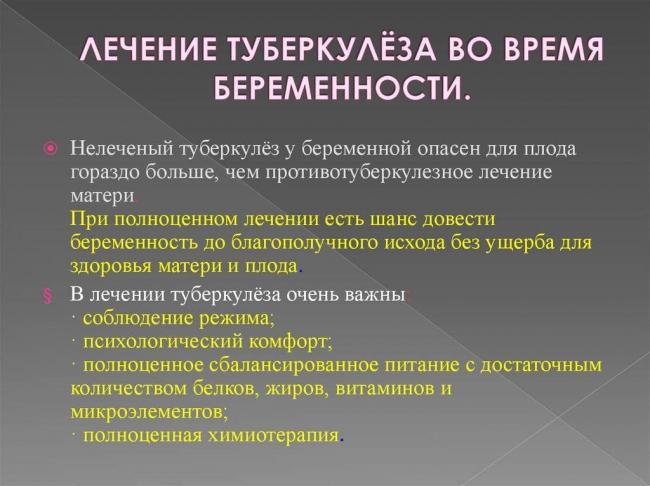 ЛЕЧЕНИЕ ТУБЕРКУЛЁЗА ВО ВРЕМЯ БЕРЕМЕННОСТИ.

Нелеченый туберкулёз у беременной опасен для плода гораздо больше, чем противотуберкулезное лечение матери.
При полноценном лечении есть шанс довести беременность до благополучного исхода без ущерба для здоровья матери и плода.

§ В лечении туберкулёза очень важны:
· соблюдение режима;
· психологический комфорт;
· полноценное сбалансированное питание с достаточным количеством белков, жиров, витаминов и микроэлементов;
· полноценная химиотерапия.